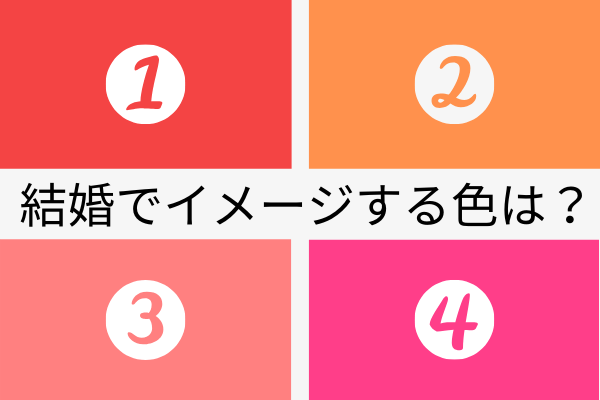 1

2

結婚でイメージする色は？

3

4